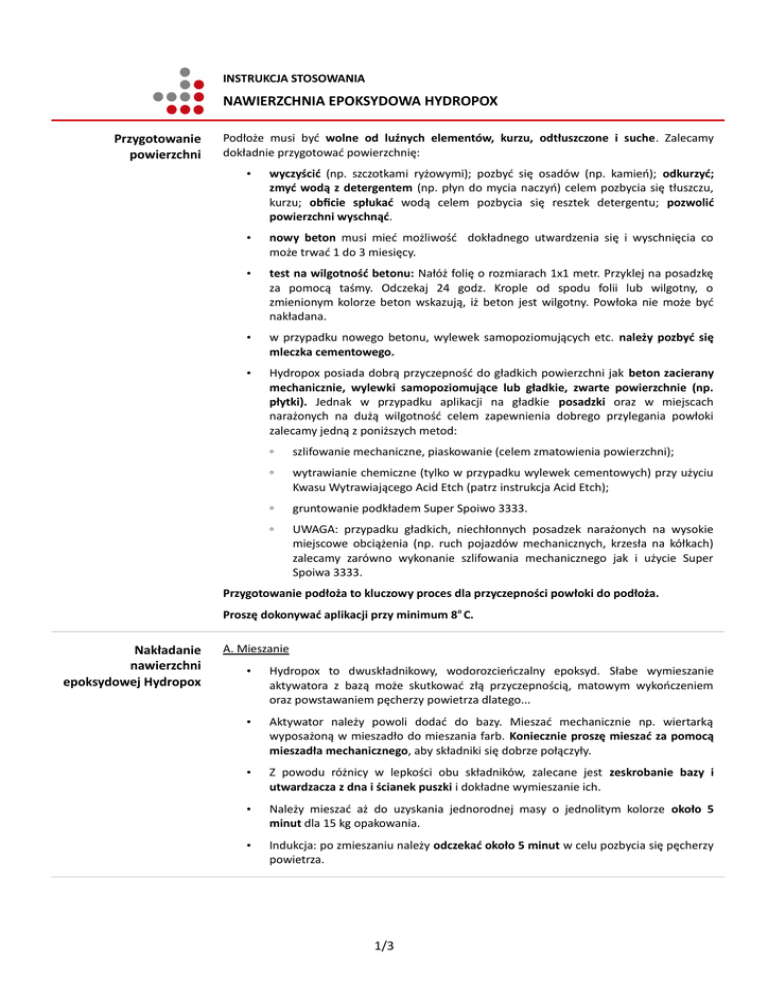 INSTRUKCJA STOSOWANIA

NAWIERZCHNIA EPOKSYDOWA HYDROPOX

Przygotowanie powierzchni

Podłoże musi być wolne od luźnych elementów, kurzu, odtłuszczone i suche. Zalecamy dokładnie przygotować powierzchnię:

• wyczyścić (np. szczotkami ryżowymi); pozbyć się osadów (np. kamień); odkurzyć; zmyć wodą z detergentem (np. płyn do mycia naczyń) celem pozbycia się tłuszczu, kurzu; obficie spłukać wodą celem pozbycia się resztek detergentu; pozwolić powierzchni wyschnąć.

• nowy beton musi mieć możliwość dokładnego utwardzenia się i wyschnięcia co może trwać 1 do 3 miesięcy.

• test na wilgotność betonu: Nałóż folię o rozmiarach 1x1 metr. Przyklej na posadzkę za pomocą taśmy. Odczekaj 24 godz. Krople od spodu folii lub wilgotny, o zmienionym kolorze beton wskazują, iż beton jest wilgotny. Powłoka nie może być nakładana.

• w przypadku nowego betonu, wylewek samopoziomujących etc. należy pozbyć się mleczka cementowego.

• Hydropox posiada dobrą przyczepność do gładkich powierzchni jak beton zacierany mechanicznie, wylewki samopoziomujące lub gładkie, zwarte powierzchnie (np. płytki). Jednak w przypadku aplikacji na gładkie posadzki oraz w miejscach narażonych na dużą wilgotność celem zapewnienia dobrego przylegania powłoki zalecamy jedną z poniższych metod:

◦ szlifowanie mechaniczne, piaskowanie (celem zmatowienia powierzchni);

◦ wytrawianie chemiczne (tylko w przypadku wylewek cementowych) przy użyciu Kwasu Wytrawiającego Acid Etch (patrz instrukcja Acid Etch);

◦ gruntowanie podkładem Super Spoiwo 3333.

◦ UWAGA: przypadku gładkich, niechłonnych posadzek narażonych na wysokie miejscowe obciążenia (np. ruch pojazdów mechanicznych, krzesła na kółkach) zalecamy zarówno wykonanie szlifowania mechanicznego jak i użycie Super Spoiwa 3333.

Przygotowanie podłoża to kluczowy proces dla przyczepności powłoki do podłoża.

Proszę dokonywać aplikacji przy minimum 8° C.

Nakładanie nawierzchni epoksydowej Hydropox

A. Mieszanie

• Hydropox to dwuskładnikowy, wodorozcieńczalny epoksyd. Słabe wymieszanie aktywatora z bazą może skutkować złą przyczepnością, matowym wykończeniem oraz powstawaniem pęcherzy powietrza dlatego...

• Aktywator należy powoli dodać do bazy. Mieszać mechanicznie np. wiertarką wyposażoną w mieszadło do mieszania farb. Koniecznie proszę mieszać za pomocą mieszadła mechanicznego, aby składniki się dobrze połączyły.

• Z powodu różnicy w lepkości obu składników, zalecane jest zeskrobanie bazy i utwardzacza z dna i ścianek puszki i dokładne wymieszanie ich.

• Należy mieszać aż do uzyskania jednorodnej masy o jednolitym kolorze około 5 minut dla 15 kg opakowania.

• Indukcja: po zmieszaniu należy odczekać około 5 minut w celu pozbycia się pęcherzy powietrza.

1/3